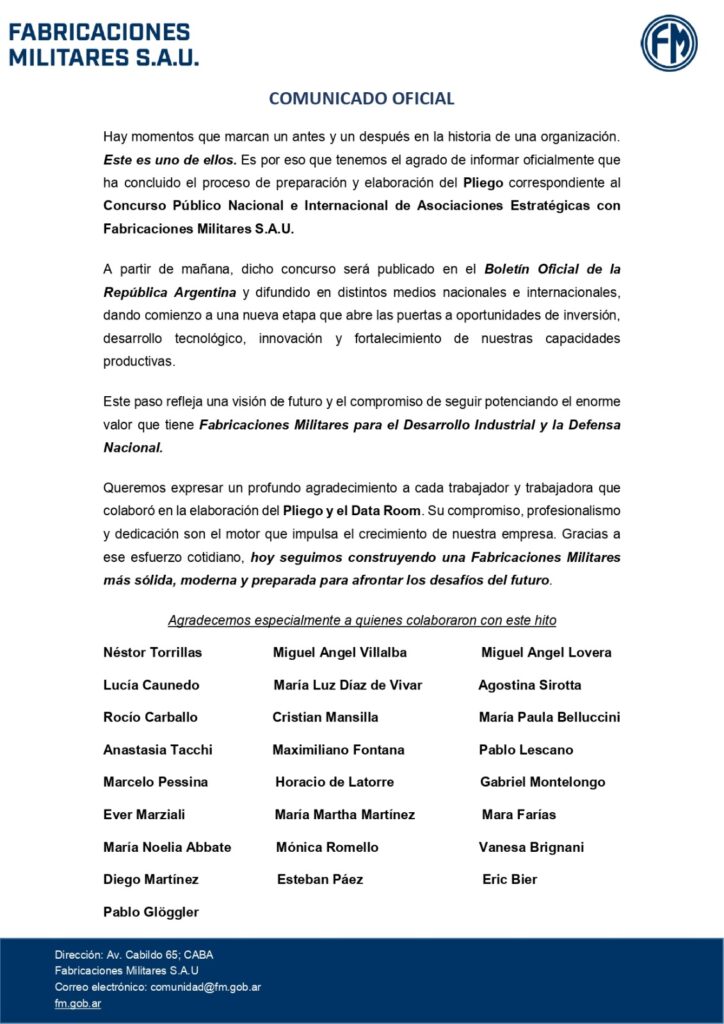 FABRICACIONES MILITARES S.A.U.

FM

COMUNICADO OFICIAL

Hay momentos que marcan un antes y un después en la historia de una organización. Este es uno de ellos. Es por eso que tenemos el agrado de informar oficialmente que ha concluido el proceso de preparación y elaboración del Pliego correspondiente al Concurso Público Nacional e Internacional de Asociaciones Estratégicas con Fabricaciones Militares S.A.U.

A partir de mañana, dicho concurso será publicado en el Boletín Oficial de la República Argentina y difundido en distintos medios nacionales e internacionales, dando comienzo a una nueva etapa que abre las puertas a oportunidades de inversión, desarrollo tecnológico, innovación y fortalecimiento de nuestras capacidades productivas.

Este paso refleja una visión de futuro y el compromiso de seguir potenciando el enorme valor que tiene Fabricaciones Militares para el Desarrollo Industrial y la Defensa Nacional.

Queremos expresar un profundo agradecimiento a cada trabajador y trabajadora que colaboró en la elaboración del Pliego y el Data Room. Su compromiso, profesionalismo y dedicación son el motor que impulsa el crecimiento de nuestra empresa. Gracias a ese esfuerzo cotidiano, hoy seguimos construyendo una Fabricaciones Militares más sólida, moderna y preparada para afrontar los desafíos del futuro.

Agradecemos especialmente a quienes colaboraron con este hito

Néstor Torrillas
Lucía Caunedo
Rocío Carballo
Anastasia Tacchi
Marcelo Pessina
Ever Marziali
María Noelia Abbate
Diego Martínez
Pablo Glöggler

Miguel Angel Villalba
María Luz Díaz de Vivar
Cristian Mansilla
Maximiliano Fontana
Horacio de Latorre
María Martha Martínez
Mónica Romello
Esteban Páez

Miguel Angel Lovera
Agostina Sirotta
María Paula Belluccini
Pablo Lescano
Gabriel Montelongo
Mara Farías
Vanesa Brignani
Eric Bier

Dirección: Av. Cabildo 65; CABA
Fabricaciones Militares S.A.U
Correo electrónico: comunidad@fm.gob.ar
fm.gob.ar